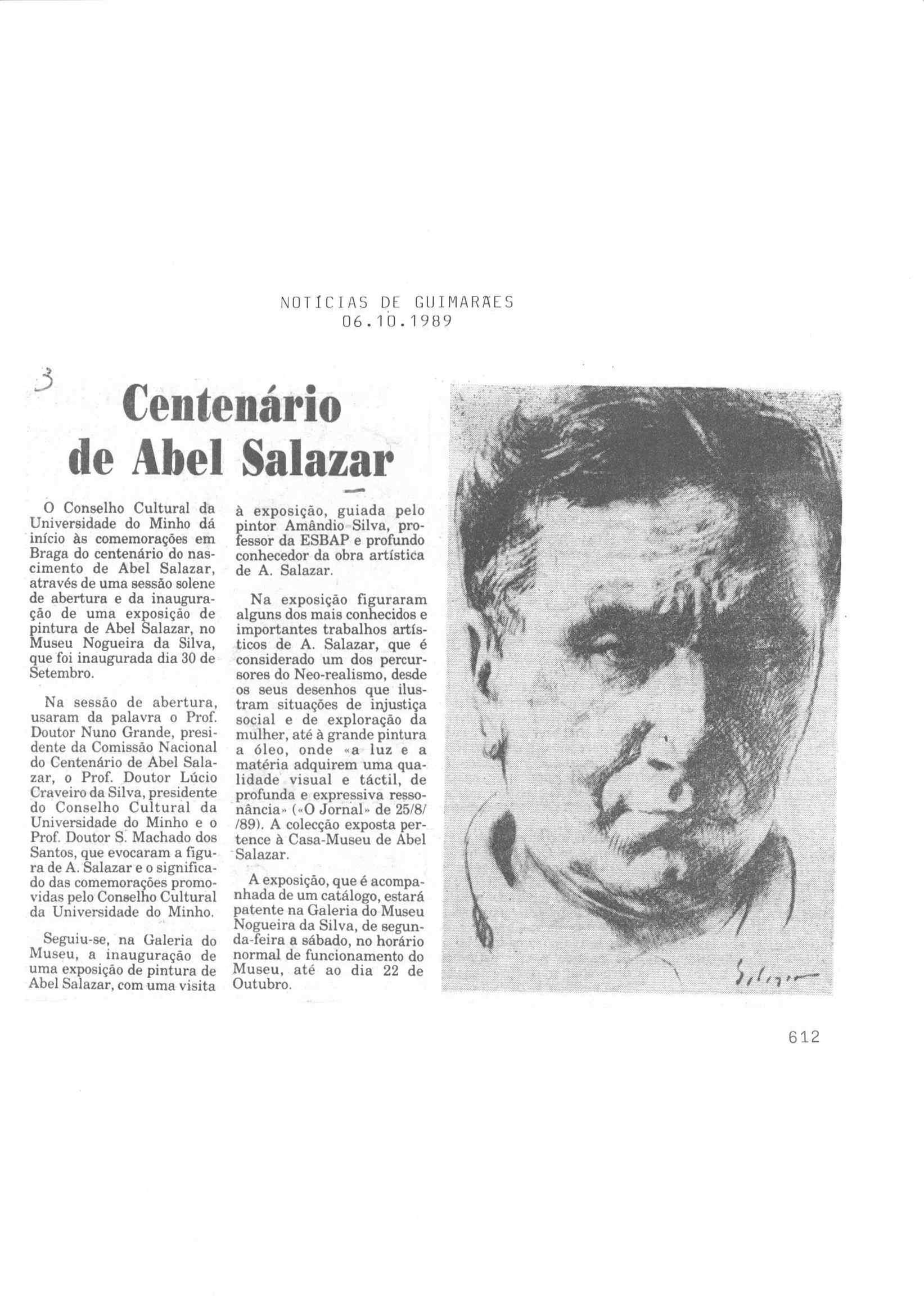 NOTÍCIAS DE GUIMARÃES
06.10.1989

3

Centenário de Abel Salazar

O Conselho Cultural da Universidade do Minho dá início às comemorações em Braga do centenário do nascimento de Abel Salazar, através de uma sessão solene de abertura e da inauguração de uma exposição de pintura de Abel Salazar, no Museu Nogueira da Silva, que foi inaugurada dia 30 de Setembro.

Na sessão de abertura, usaram da palavra o Prof. Doutor Nuno Grande, presidente da Comissão Nacional do Centenário de Abel Salazar, o Prof. Doutor Lúcio Craveiro da Silva, presidente do Conselho Cultural da Universidade do Minho e o Prof. Doutor S. Machado dos Santos, que evocaram a figura de A. Salazar e o significado das comemorações promovidas pelo Conselho Cultural da Universidade do Minho.

Seguiu-se, na Galeria do Museu, a inauguração de uma exposição de pintura de Abel Salazar, com uma visita à exposição, guiada pelo pintor Amândio Silva, professor da ESBAP e profundo conhecedor da obra artística de A. Salazar.

Na exposição figuraram alguns dos mais conhecidos e importantes trabalhos artísticos de A. Salazar, que é considerado um dos percursores do Neo-realismo, desde os seus desenhos que ilustram situações de injustiça social e de exploração da mulher, até à grande pintura a óleo, onde «a luz e a matéria adquirem uma qualidade visual e táctil, de profunda e expressiva ressonância» («O Jornal» de 25/8/ /89). A colecção exposta pertence à Casa-Museu de Abel Salazar.

A exposição, que é acompanhada de um catálogo, estará patente na Galeria do Museu Nogueira da Silva, de segunda-feira a sábado, no horário normal de funcionamento do Museu, até ao dia 22 de Outubro.

Salazar

612